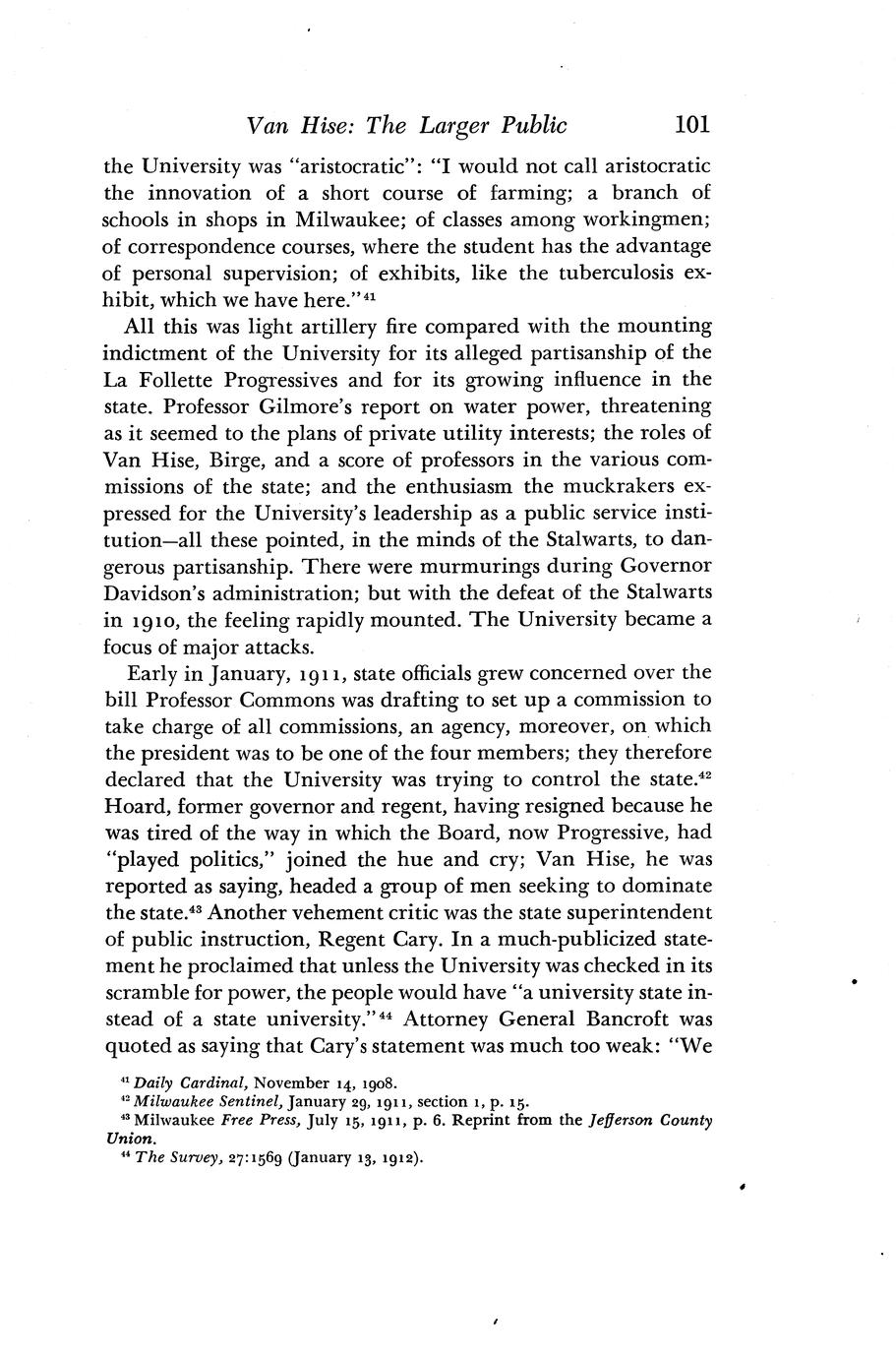 Van Hise: The Larger Public 101

the University was "aristocratic": "I would not call aristocratic the innovation of a short course of farming; a branch of schools in shops in Milwaukee; of classes among workingmen; of correspondence courses, where the student has the advantage of personal supervision; of exhibits, like the tuberculosis exhibit, which we have here."$^{41}$

All this was light artillery fire compared with the mounting indictment of the University for its alleged partisanship of the La Follette Progressives and for its growing influence in the state. Professor Gilmore's report on water power, threatening as it seemed to the plans of private utility interests; the roles of Van Hise, Birge, and a score of professors in the various commissions of the state; and the enthusiasm the muckrakers expressed for the University's leadership as a public service institution—all these pointed, in the minds of the Stalwarts, to dangerous partisanship. There were murmurings during Governor Davidson's administration; but with the defeat of the Stalwarts in 1910, the feeling rapidly mounted. The University became a focus of major attacks.

Early in January, 1911, state officials grew concerned over the bill Professor Commons was drafting to set up a commission to take charge of all commissions, an agency, moreover, on which the president was to be one of the four members; they therefore declared that the University was trying to control the state.$^{42}$ Hoard, former governor and regent, having resigned because he was tired of the way in which the Board, now Progressive, had "played politics," joined the hue and cry; Van Hise, he was reported as saying, headed a group of men seeking to dominate the state.$^{43}$ Another vehement critic was the state superintendent of public instruction, Regent Cary. In a much-publicized statement he proclaimed that unless the University was checked in its scramble for power, the people would have "a university state instead of a state university."$^{44}$ Attorney General Bancroft was quoted as saying that Cary's statement was much too weak: "We

$^{41}$ Daily Cardinal, November 14, 1908.
$^{42}$ Milwaukee Sentinel, January 29, 1911, section 1, p. 15.
$^{43}$ Milwaukee Free Press, July 15, 1911, p. 6. Reprint from the Jefferson County Union.
$^{44}$ The Survey, 27:1569 (January 13, 1912).